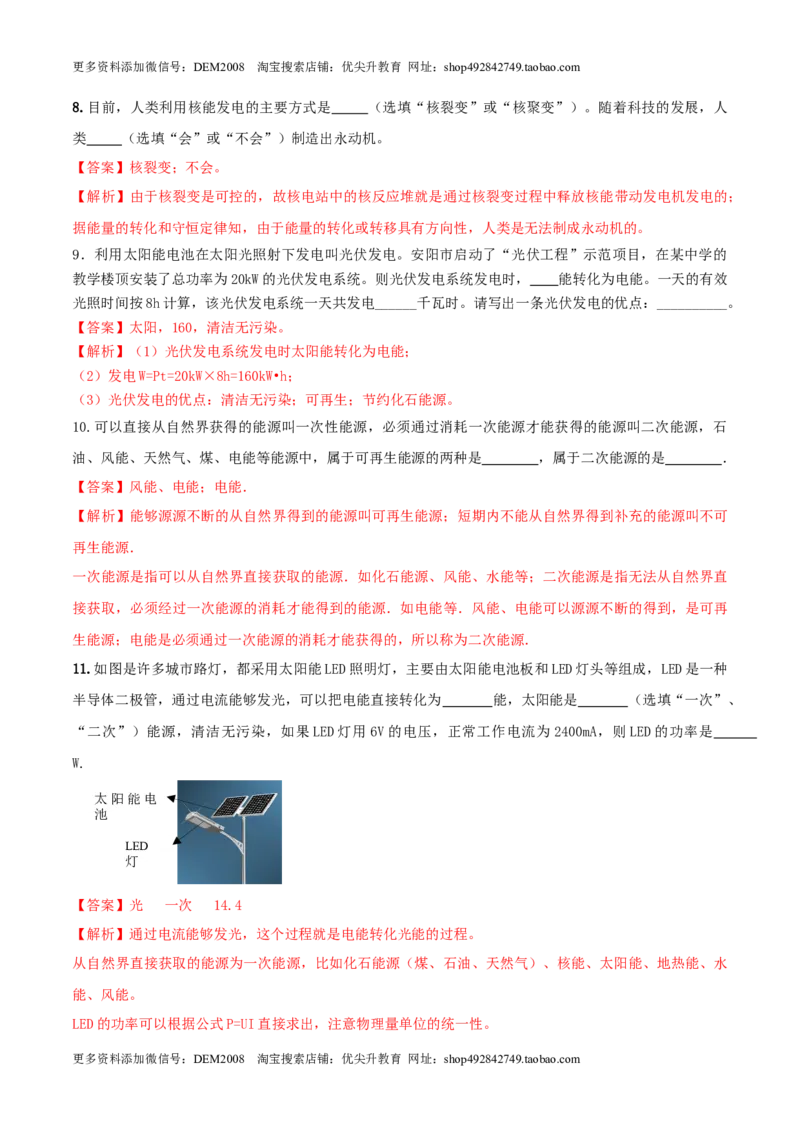 更多资料添加微信号：DEM2008 淘宝搜索店铺：优尖升教育 网址：shop492842749.taobao.com

8.目前，人类利用核能发电的主要方式是____（选填“核裂变”或“核聚变”）。随着科技的发展，人类____（选填“会”或“不会”）制造出永动机。

【答案】核裂变；不会。

【解析】由于核裂变是可控的，故核电站中的核反应堆就是通过核裂变过程中释放核能带动发电机发电的；据能量的转化和守恒定律知，由于能量的转化或转移具有方向性，人类是无法制成永动机的。

9．利用太阳能电池在太阳光照射下发电叫光伏发电。安阳市启动了“光伏工程”示范项目，在某中学的教学楼顶安装了总功率为20kW的光伏发电系统。则光伏发电系统发电时，____能转化为电能。一天的有效光照时间按8h计算，该光伏发电系统一天共发电____千瓦时。请写出一条光伏发电的优点：____。

【答案】太阳，160，清洁无污染。

【解析】（1）光伏发电系统发电时太阳能转化为电能；

（2）发电W=Pt=20kW×8h=160kW•h；

（3）光伏发电的优点：清洁无污染；可再生；节约化石能源。

10.可以直接从自然界获得的能源叫一次性能源，必须通过消耗一次能源才能获得的能源叫二次能源，石油、风能、天然气、煤、电能等能源中，属于可再生能源的两种是____，属于二次能源的是____.

【答案】风能、电能；电能.

【解析】能够源源不断的从自然界得到的能源叫可再生能源；短期内不能从自然界得到补充的能源叫不可再生能源.

一次能源是指可以从自然界直接获取的能源．如化石能源、风能、水能等；二次能源是指无法从自然界直接获取，必须经过一次能源的消耗才能得到的能源．如电能等．风能、电能可以源源不断的得到，是可再生能源；电能是必须通过一次能源的消耗才能获得的，所以称为二次能源.

11.如图是许多城市路灯，都采用太阳能LED照明灯，主要由太阳能电池板和LED灯头等组成，LED是一种半导体二极管，通过电流能够发光，可以把电能直接转化为____能，太阳能是____（选填“一次”、“二次”）能源，清洁无污染，如果LED灯用6V的电压，正常工作电流为2400mA，则LED的功率是____W.

太阳能电池

LED灯

【答案】光 一次 14.4

【解析】通过电流能够发光，这个过程就是电能转化光能的过程。

从自然界直接获取的能源为一次能源，比如化石能源（煤、石油、天然气）、核能、太阳能、地热能、水能、风能。

LED的功率可以根据公式P=UI直接求出，注意物理量单位的统一性。

更多资料添加微信号：DEM2008 淘宝搜索店铺：优尖升教育 网址：shop492842749.taobao.com